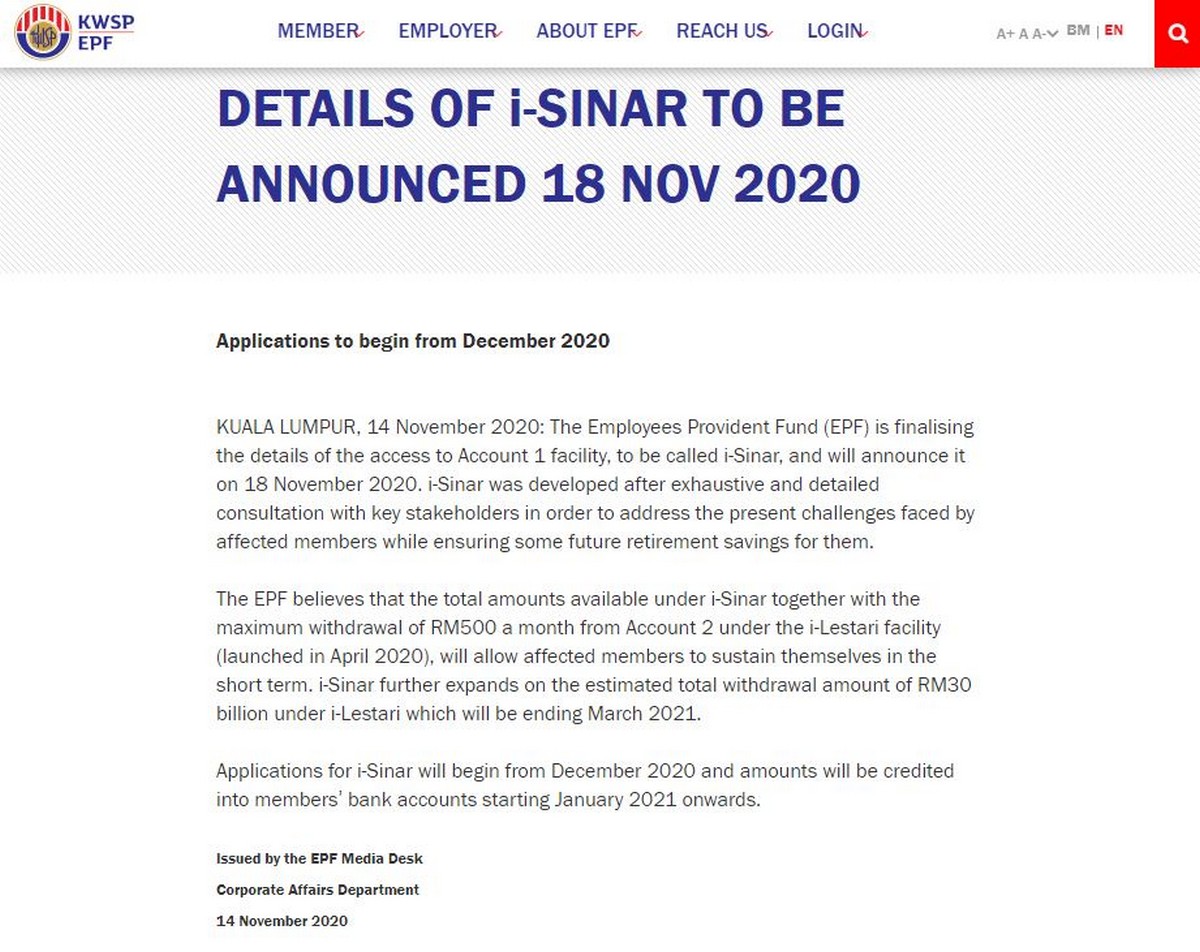 KWSP
EPF

MEMBER EMPLOYER ABOUT EPF REACH US LOGIN

A+ A A- BM | EN

DETAILS OF i-SINAR TO BE ANNOUNCED 18 NOV 2020

Applications to begin from December 2020

KUALA LUMPUR, 14 November 2020: The Employees Provident Fund (EPF) is finalising the details of the access to Account 1 facility, to be called i-Sinar, and will announce it on 18 November 2020. i-Sinar was developed after exhaustive and detailed consultation with key stakeholders in order to address the present challenges faced by affected members while ensuring some future retirement savings for them.

The EPF believes that the total amounts available under i-Sinar together with the maximum withdrawal of RM500 a month from Account 2 under the i-Lestari facility (launched in April 2020), will allow affected members to sustain themselves in the short term. i-Sinar further expands on the estimated total withdrawal amount of RM30 billion under i-Lestari which will be ending March 2021.

Applications for i-Sinar will begin from December 2020 and amounts will be credited into members' bank accounts starting January 2021 onwards.

Issued by the EPF Media Desk
Corporate Affairs Department
14 November 2020